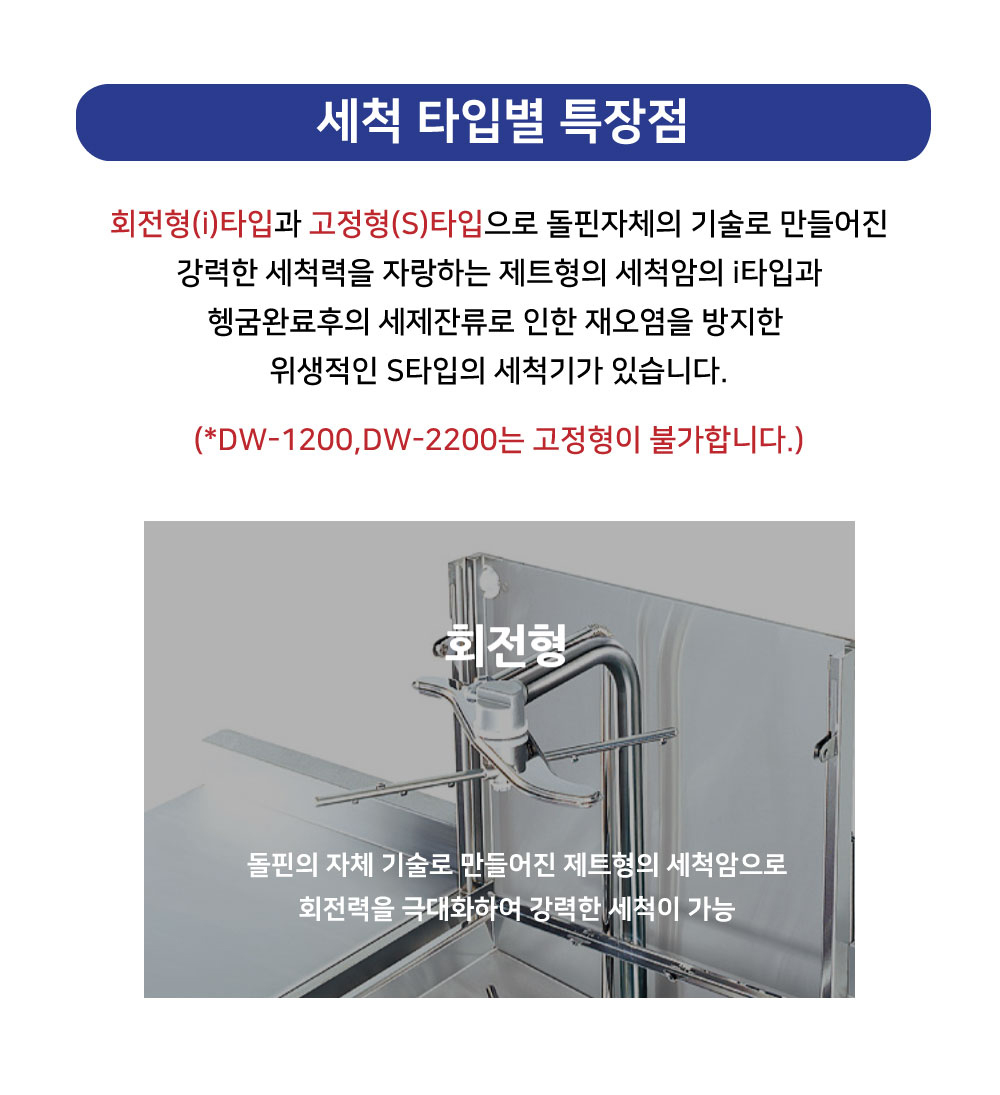 세척 타입별 특장점

회전형(i)타입과 고정형(S)타입으로 돌핀자체의 기술로 만들어진 강력한 세척력을 자랑하는 제트형의 세척암의 i타입과 헹굼완료후의 세제잔류로 인한 재오염을 방지한 위생적인 S타입의 세척기가 있습니다.

(*DW-1200,DW-2200는 고정형이 불가합니다.)

회전형

돌핀의 자체 기술로 만들어진 제트형의 세척암으로
회전력을 극대화하여 강력한 세척이 가능